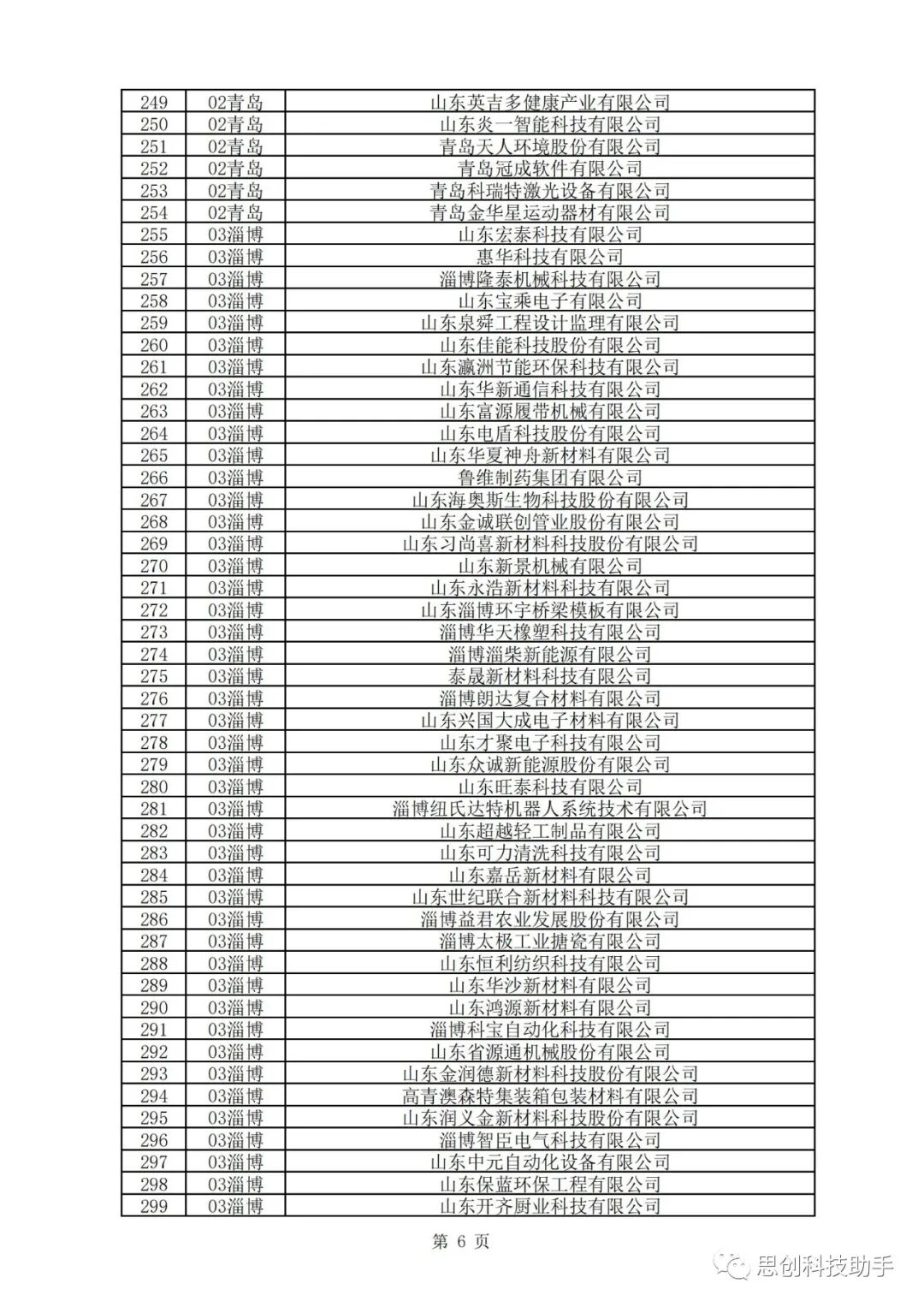 | 249 | 02青岛 | 山东英吉多健康产业有限公司 |
|---|---|---|
| 250 | 02青岛 | 山东炎一智能科技有限公司 |
| 251 | 02青岛 | 青岛天人环境股份有限公司 |
| 252 | 02青岛 | 青岛冠成软件有限公司 |
| 253 | 02青岛 | 青岛科瑞特激光设备有限公司 |
| 254 | 02青岛 | 青岛金华星运动器材有限公司 |
| 255 | 03淄博 | 山东宏泰科技有限公司 |
| 256 | 03淄博 | 惠华科技有限公司 |
| 257 | 03淄博 | 淄博隆泰机械科技有限公司 |
| 258 | 03淄博 | 山东宝乘电子有限公司 |
| 259 | 03淄博 | 山东泉舜工程设计监理有限公司 |
| 260 | 03淄博 | 山东佳能科技股份有限公司 |
| 261 | 03淄博 | 山东瀛洲节能环保科技有限公司 |
| 262 | 03淄博 | 山东华新通信科技有限公司 |
| 263 | 03淄博 | 山东富源履带机械有限公司 |
| 264 | 03淄博 | 山东电盾科技股份有限公司 |
| 265 | 03淄博 | 山东华夏神舟新材料有限公司 |
| 266 | 03淄博 | 鲁维制药集团有限公司 |
| 267 | 03淄博 | 山东海奥斯生物科技股份有限公司 |
| 268 | 03淄博 | 山东金诚联创管业股份有限公司 |
| 269 | 03淄博 | 山东习尚喜新材料科技股份有限公司 |
| 270 | 03淄博 | 山东新景机械有限公司 |
| 271 | 03淄博 | 山东永浩新材料科技有限公司 |
| 272 | 03淄博 | 山东淄博环宇桥梁模板有限公司 |
| 273 | 03淄博 | 淄博华天橡塑科技有限公司 |
| 274 | 03淄博 | 淄博淄柴新能源有限公司 |
| 275 | 03淄博 | 泰晟新材料科技有限公司 |
| 276 | 03淄博 | 淄博朗达复合材料有限公司 |
| 277 | 03淄博 | 山东兴国大成电子材料有限公司 |
| 278 | 03淄博 | 山东才聚电子科技有限公司 |
| 279 | 03淄博 | 山东众诚新能源股份有限公司 |
| 280 | 03淄博 | 山东旺泰科技有限公司 |
| 281 | 03淄博 | 淄博纽氏达特机器人系统技术有限公司 |
| 282 | 03淄博 | 山东超越轻工制品有限公司 |
| 283 | 03淄博 | 山东可力清洗科技有限公司 |
| 284 | 03淄博 | 山东嘉岳新材料有限公司 |
| 285 | 03淄博 | 山东世纪联合新材料科技有限公司 |
| 286 | 03淄博 | 淄博益君农业发展股份有限公司 |
| 287 | 03淄博 | 淄博太极工业搪瓷有限公司 |
| 288 | 03淄博 | 山东恒利纺织科技有限公司 |
| 289 | 03淄博 | 山东华沙新材料有限公司 |
| 290 | 03淄博 | 山东鸿源新材料有限公司 |
| 291 | 03淄博 | 淄博科宝自动化科技有限公司 |
| 292 | 03淄博 | 山东省源通机械股份有限公司 |
| 293 | 03淄博 | 山东金润德新材料科技股份有限公司 |
| 294 | 03淄博 | 高青澳森特集装箱包装材料有限公司 |
| 295 | 03淄博 | 山东润义金新材料科技股份有限公司 |
| 296 | 03淄博 | 淄博智臣电气科技有限公司 |
| 297 | 03淄博 | 山东中元自动化设备有限公司 |
| 298 | 03淄博 | 山东保蓝环保工程有限公司 |
| 299 | 03淄博 | 山东开齐厨业科技有限公司 |

第 6 页

思创科技助手